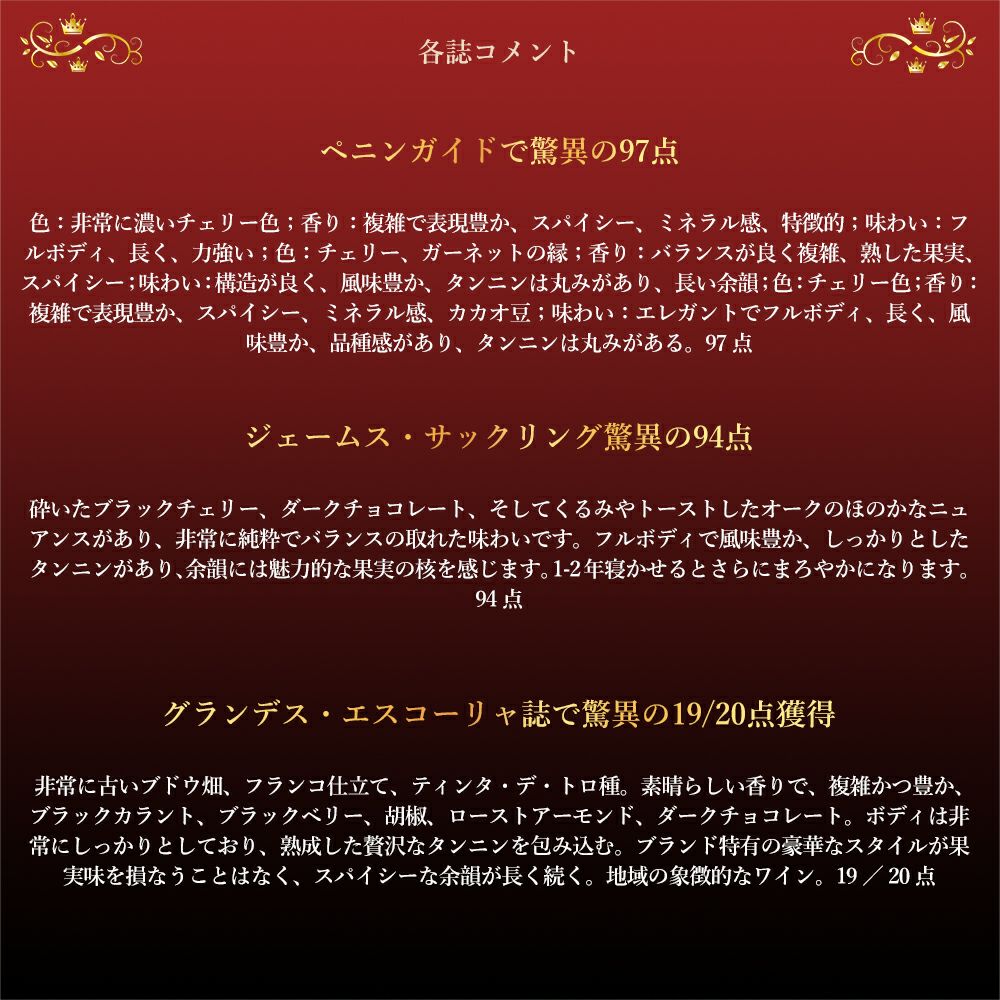 各誌コメント

ペニンガイドで驚異の97点

色：非常に濃いチェリー色；香り：複雑で表現豊か、スパイシー、ミネラル感、特徴的；味わい：フルボディ、長く、力強い；色：チェリー、ガーネットの縁；香り：バランスが良く複雑、熟した果実、スパイシー；味わい：構造が良く、風味豊か、タンニンは丸みがあり、長い余韻；色：チェリー色；香り：複雑で表現豊か、スパイシー、ミネラル感、カカオ豆；味わい：エレガントでフルボディ、長く、風味豊か、品種感があり、タンニンは丸みがある。97 点

ジェームス・サックリング驚異の94点

砕いたブラックチェリー、ダークチョコレート、そしてくるみやトーストしたオークのほのかなニュアンスがあり、非常に純粋でバランスの取れた味わいです。フルボディで風味豊か、しっかりとしたタンニンがあり、余韻には魅力的な果実の核を感じます。1-2年寝かせるとさらにまろやかになります。94 点

グランデス・エスコーリャ誌で驚異の19/20点獲得

非常に古いブドウ畑、フランコ仕立て、ティンタ・デ・トロ種。素晴らしい香りで、複雑かつ豊か、ブラックカラント、ブラックベリー、胡椒、ローストアーモンド、ダークチョコレート。ボディは非常にしっかりとしており、熟成した贅沢なタンニンを包み込む。ブランド特有の豪華なスタイルが果実味を損なうことはなく、スパイシーな余韻が長く続く。地域の象徴的なワイン。19 ／ 20 点